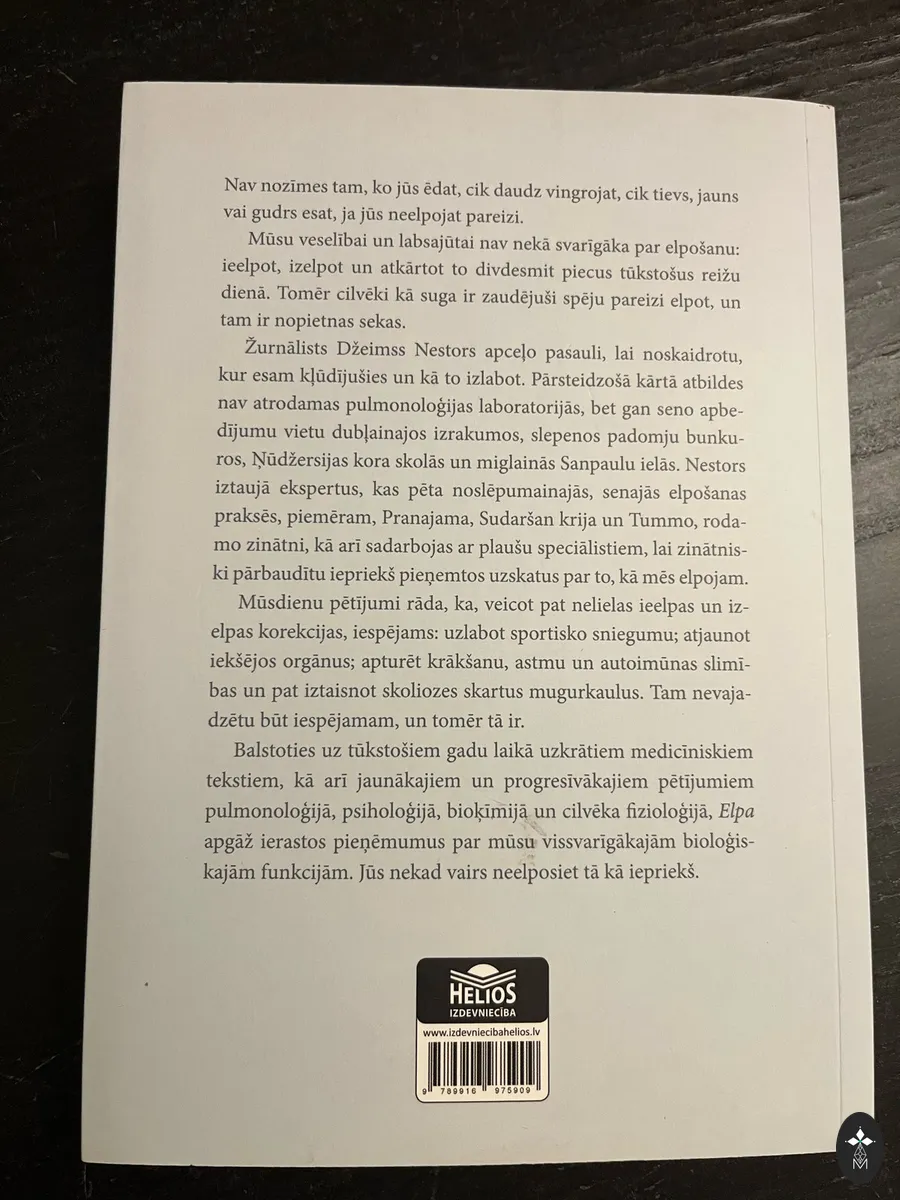 Nav nozīmes tam, ko jūs ēdat, cik daudz vingrojat, cik tievs, jauns vai gudrs esat, ja jūs neelpojat pareizi.

Mūsu veselībai un labsajūtai nav nekā svarīgāka par elpošanu: ieelpot, izelpot un atkārtot to divdesmit piecus tūkstošus reižu dienā. Tomēr cilvēki kā suga ir zaudējuši spēju pareizi elpot, un tam ir nopietnas sekas.

Žurnālists Džeimss Nestors apceļo pasauli, lai noskaidrotu, kur esam kļūdījušies un kā to izlabot. Pārsteidzošā kārtā atbildes nav atrodamas pulmonoloģijas laboratorijās, bet gan seno apbedījumu vietu dubļainajos izrakumos, slepenos padomju bunkuros, Ņūdžersijas kora skolās un miglainās Sanpaulu ielās. Nestors iztaujā ekspertus, kas pēta noslēpumainajās, senajās elpošanas praksēs, piemēram, Pranajama, Sudaršan krija un Tummo, rodamo zinātni, kā arī sadarbojas ar plaušu speciālistiem, lai zinātniski pārbaudītu iepriekš pieņemtos uzskatus par to, kā mēs elpojam.

Mūsdienu pētījumi rāda, ka, veicot pat nelielas ieelpas un izelpas korekcijas, iespējams: uzlabot sportisko sniegumu; atjaunot iekšējos orgānus; apturēt krākšanu, astmu un autoimūnas slimības un pat iztaisnot skoliozes skartus mugurkaulus. Tam nevajadzētu būt iespējamam, un tomēr tā ir.

Balstoties uz tūkstošiem gadu laikā uzkrātiem medicīniskiem tekstiem, kā arī jaunākajiem un progresīvākajiem pētījumiem pulmonoloģijā, psiholoģijā, bioķīmijā un cilvēka fizioloģijā, Elpa apgāž ierastos pieņēmumus par mūsu vissvarīgākajām bioloģiskajām funkcijām. Jūs nekad vairs neelposiet tā kā iepriekš.

HELIOS
IZDEVNIECĪBA
www.izdevniecibahelios.lv
9 789916 975909